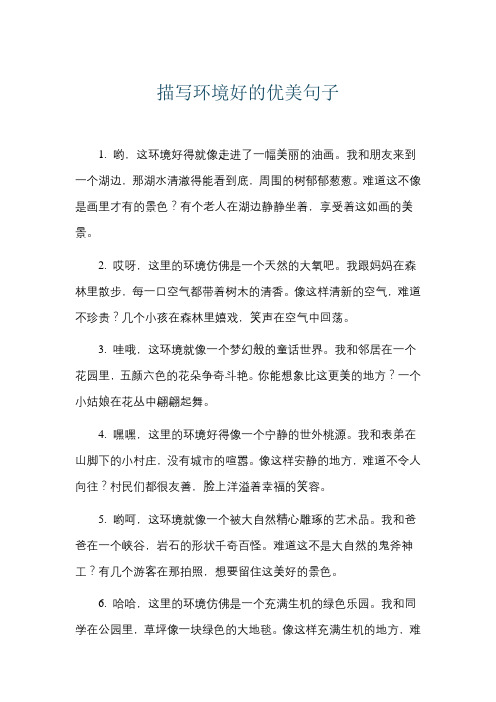 描写环境好的优美句子

1. 哟，这环境好得就像走进了一幅美丽的油画。我和朋友来到一个湖边，那湖水清澈得能看到底，周围的树郁郁葱葱。难道这不像是画里才有的景色？有个老人在湖边静静坐着，享受着这如画的美景。

2. 哎呀，这里的环境仿佛是一个天然的大氧吧。我跟妈妈在森林里散步，每一口空气都带着树木的清香。像这样清新的空气，难道不珍贵？几个小孩在森林里嬉戏，笑声在空气中回荡。

3. 哇哦，这环境就像一个梦幻般的童话世界。我和邻居在一个花园里，五颜六色的花朵争奇斗艳。你能想象比这更美的地方？一个小姑娘在花丛中翩翩起舞。

4. 嘿嘿，这里的环境好得像一个宁静的世外桃源。我和表弟在山脚下的小村庄，没有城市的喧嚣。像这样安静的地方，难道不令人向往？村民们都很友善，脸上洋溢着幸福的笑容。

5. 哟呵，这环境就像一个被大自然精心雕琢的艺术品。我和爸爸在一个峡谷，岩石的形状千奇百怪。难道这不是大自然的鬼斧神工？有几个游客在那拍照，想要留住这美好的景色。

6. 哈哈，这里的环境仿佛是一个充满生机的绿色乐园。我和同学在公园里，草坪像一块绿色的大地毯。像这样充满生机的地方，难